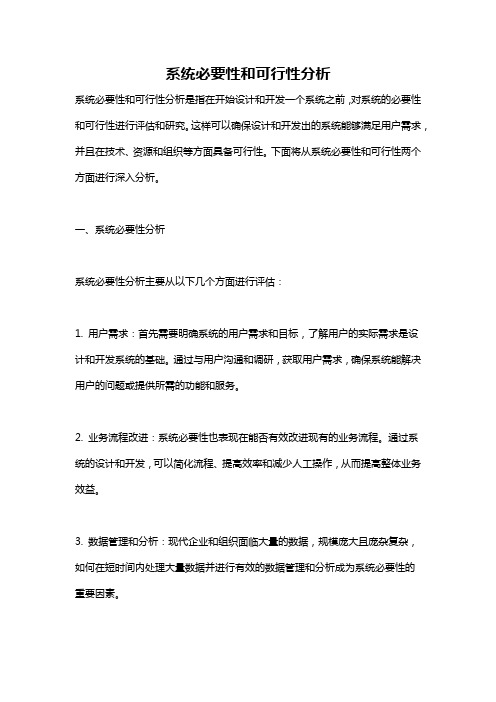 系统必要性和可行性分析

系统必要性和可行性分析是指在开始设计和开发一个系统之前，对系统的必要性和可行性进行评估和研究。这样可以确保设计和开发出的系统能够满足用户需求，并且在技术、资源和组织等方面具备可行性。下面将从系统必要性和可行性两个方面进行深入分析。

一、系统必要性分析

系统必要性分析主要从以下几个方面进行评估：

1. 用户需求：首先需要明确系统的用户需求和目标，了解用户的实际需求是设计和开发系统的基础。通过与用户沟通和调研，获取用户需求，确保系统能解决用户的问题或提供所需的功能和服务。

2. 业务流程改进：系统必要性也表现在能否有效改进现有的业务流程。通过系统的设计和开发，可以简化流程、提高效率和减少人工操作，从而提高整体业务效益。

3. 数据管理和分析：现代企业和组织面临大量的数据，规模庞大且庞杂复杂，如何在短时间内处理大量数据并进行有效的数据管理和分析成为系统必要性的重要因素。